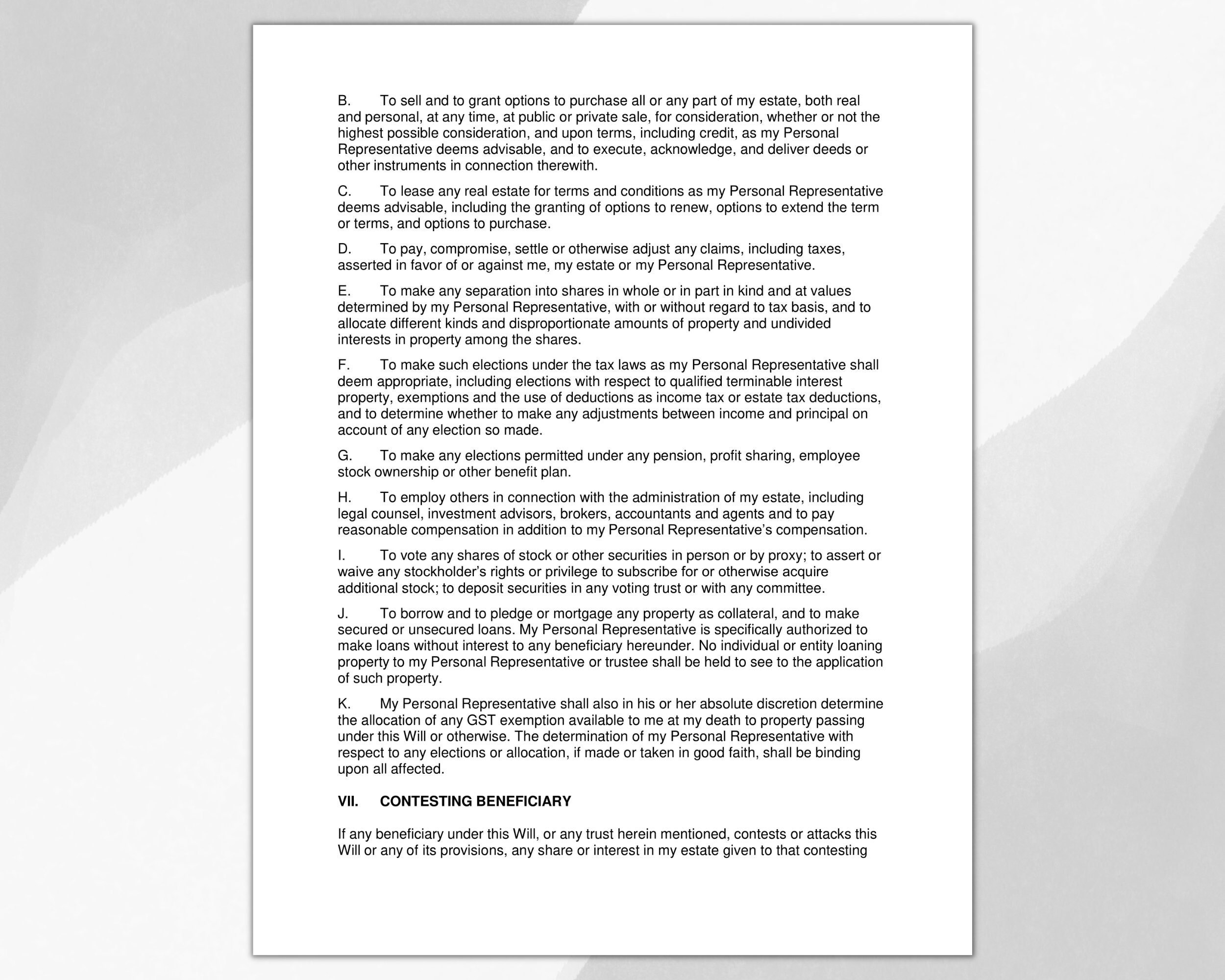 B. To sell and to grant options to purchase all or any part of my estate, both real and personal, at any time, at public or private sale, for consideration, whether or not the highest possible consideration, and upon terms, including credit, as my Personal Representative deems advisable, and to execute, acknowledge, and deliver deeds or other instruments in connection therewith.

C. To lease any real estate for terms and conditions as my Personal Representative deems advisable, including the granting of options to renew, options to extend the term or terms, and options to purchase.

D. To pay, compromise, settle or otherwise adjust any claims, including taxes, asserted in favor of or against me, my estate or my Personal Representative.

E. To make any separation into shares in whole or in part in kind and at values determined by my Personal Representative, with or without regard to tax basis, and to allocate different kinds and disproportionate amounts of property and undivided interests in property among the shares.

F. To make such elections under the tax laws as my Personal Representative shall deem appropriate, including elections with respect to qualified terminable interest property, exemptions and the use of deductions as income tax or estate tax deductions, and to determine whether to make any adjustments between income and principal on account of any election so made.

G. To make any elections permitted under any pension, profit sharing, employee stock ownership or other benefit plan.

H. To employ others in connection with the administration of my estate, including legal counsel, investment advisors, brokers, accountants and agents and to pay reasonable compensation in addition to my Personal Representative's compensation.

I. To vote any shares of stock or other securities in person or by proxy; to assert or waive any stockholder's rights or privilege to subscribe for or otherwise acquire additional stock; to deposit securities in any voting trust or with any committee.

J. To borrow and to pledge or mortgage any property as collateral, and to make secured or unsecured loans. My Personal Representative is specifically authorized to make loans without interest to any beneficiary hereunder. No individual or entity loaning property to my Personal Representative or trustee shall be held to see to the application of such property.

K. My Personal Representative shall also in his or her absolute discretion determine the allocation of any GST exemption available to me at my death to property passing under this Will or otherwise. The determination of my Personal Representative with respect to any elections or allocation, if made or taken in good faith, shall be binding upon all affected.

VII. CONTESTING BENEFICIARY

If any beneficiary under this Will, or any trust herein mentioned, contests or attacks this Will or any of its provisions, any share or interest in my estate given to that contesting